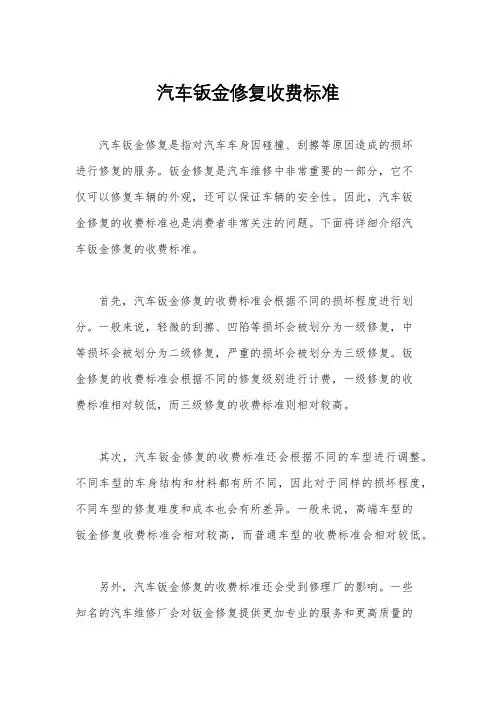 汽车钣金修复收费标准

汽车钣金修复是指对汽车车身因碰撞、刮擦等原因造成的损坏进行修复的服务。钣金修复是汽车维修中非常重要的一部分，它不仅可以修复车辆的外观，还可以保证车辆的安全性。因此，汽车钣金修复的收费标准也是消费者非常关注的问题。下面将详细介绍汽车钣金修复的收费标准。

首先，汽车钣金修复的收费标准会根据不同的损坏程度进行划分。一般来说，轻微的刮擦、凹陷等损坏会被划分为一级修复，中等损坏会被划分为二级修复，严重的损坏会被划分为三级修复。钣金修复的收费标准会根据不同的修复级别进行计费，一级修复的收费标准相对较低，而三级修复的收费标准则相对较高。

其次，汽车钣金修复的收费标准还会根据不同的车型进行调整。不同车型的车身结构和材料都有所不同，因此对于同样的损坏程度，不同车型的修复难度和成本也会有所差异。一般来说，高端车型的钣金修复收费标准会相对较高，而普通车型的收费标准会相对较低。

另外，汽车钣金修复的收费标准还会受到修理厂的影响。一些知名的汽车维修厂会对钣金修复提供更加专业的服务和更高质量的